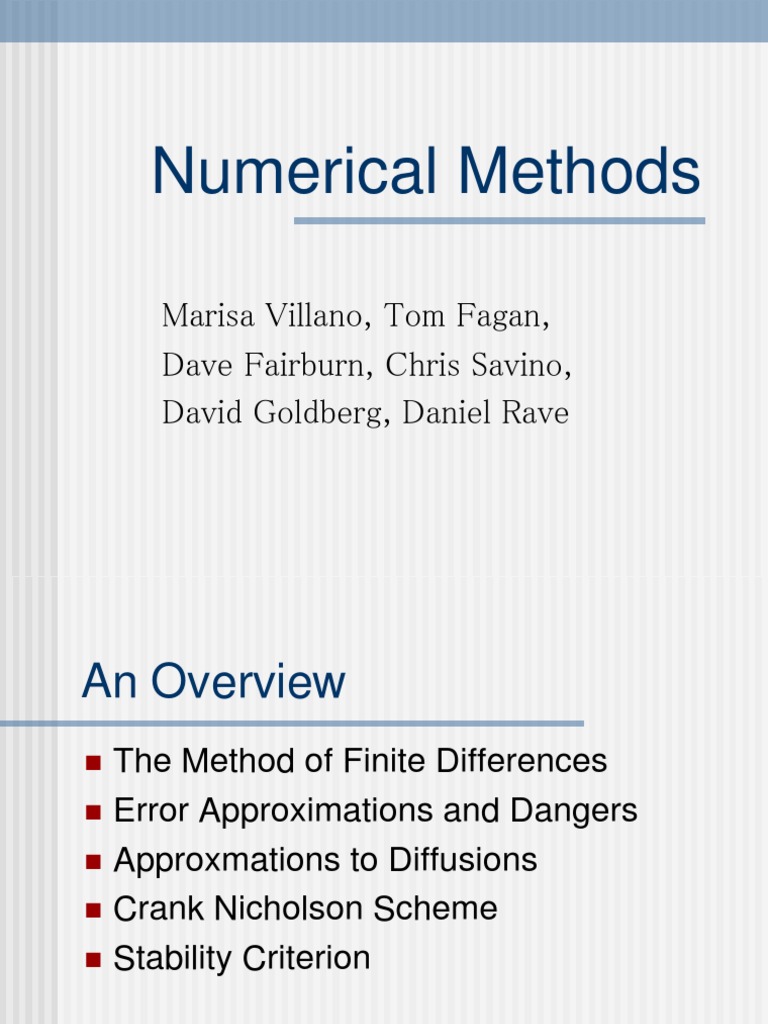 Numerical Methods

Marisa Villano, Tom Fagan, Dave Fairburn, Chris Savino, David Goldberg, Daniel Rave

An Overview

- The Method of Finite Differences
- Error Approximations and Dangers
- Approxmations to Diffusions
- Crank Nicholson Scheme
- Stability Criterion